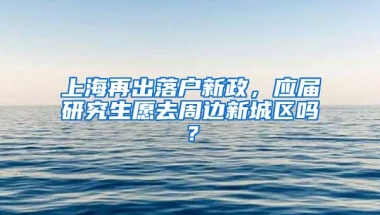 上海再出落户新政，应届研究生愿去周边新城区吗？